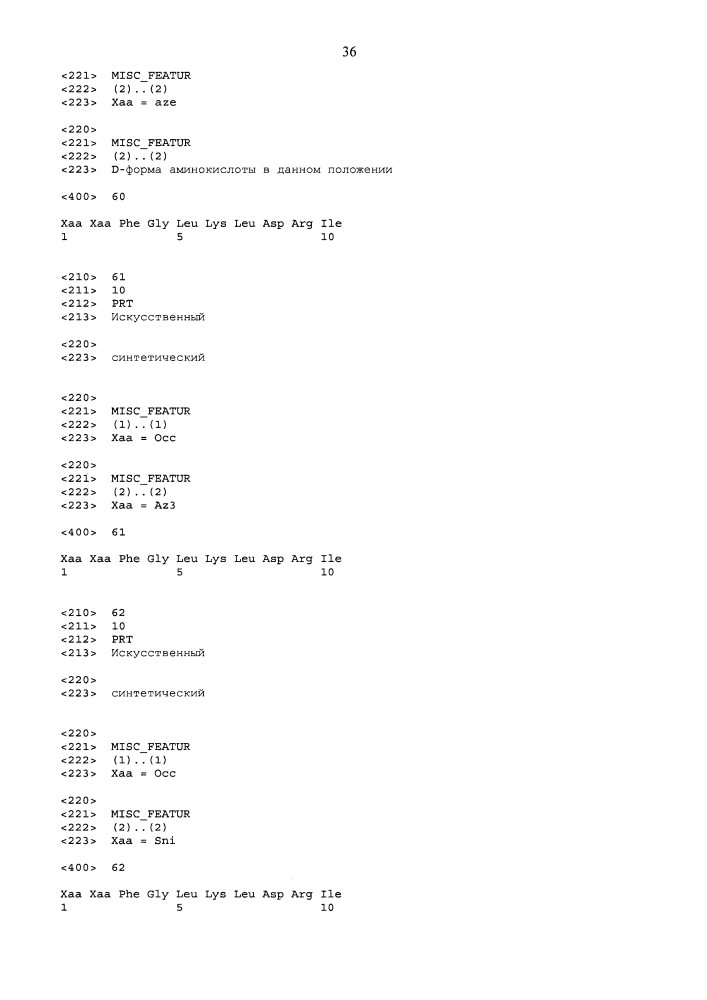 36

<221> MISC_FEATUR
<222> (2)..(2)
<223> Xaa = aze

<220>
<221> MISC_FEATUR
<222> (2)..(2)
<223> D-форма аминокислоты в данном положении

<400> 60

Xaa Xaa Phe Gly Leu Lys Leu Asp Arg Ile
1               5                   10

<210> 61
<211> 10
<212> PRT
<213> Искусственный

<220>
<223> синтетический

<220>
<221> MISC_FEATUR
<222> (1)..(1)
<223> Xaa = Occ

<220>
<221> MISC_FEATUR
<222> (2)..(2)
<223> Xaa = Az3

<400> 61

Xaa Xaa Phe Gly Leu Lys Leu Asp Arg Ile
1               5                   10

<210> 62
<211> 10
<212> PRT
<213> Искусственный

<220>
<223> синтетический

<220>
<221> MISC_FEATUR
<222> (1)..(1)
<223> Xaa = Occ

<220>
<221> MISC_FEATUR
<222> (2)..(2)
<223> Xaa = Sni

<400> 62

Xaa Xaa Phe Gly Leu Lys Leu Asp Arg Ile
1               5                   10